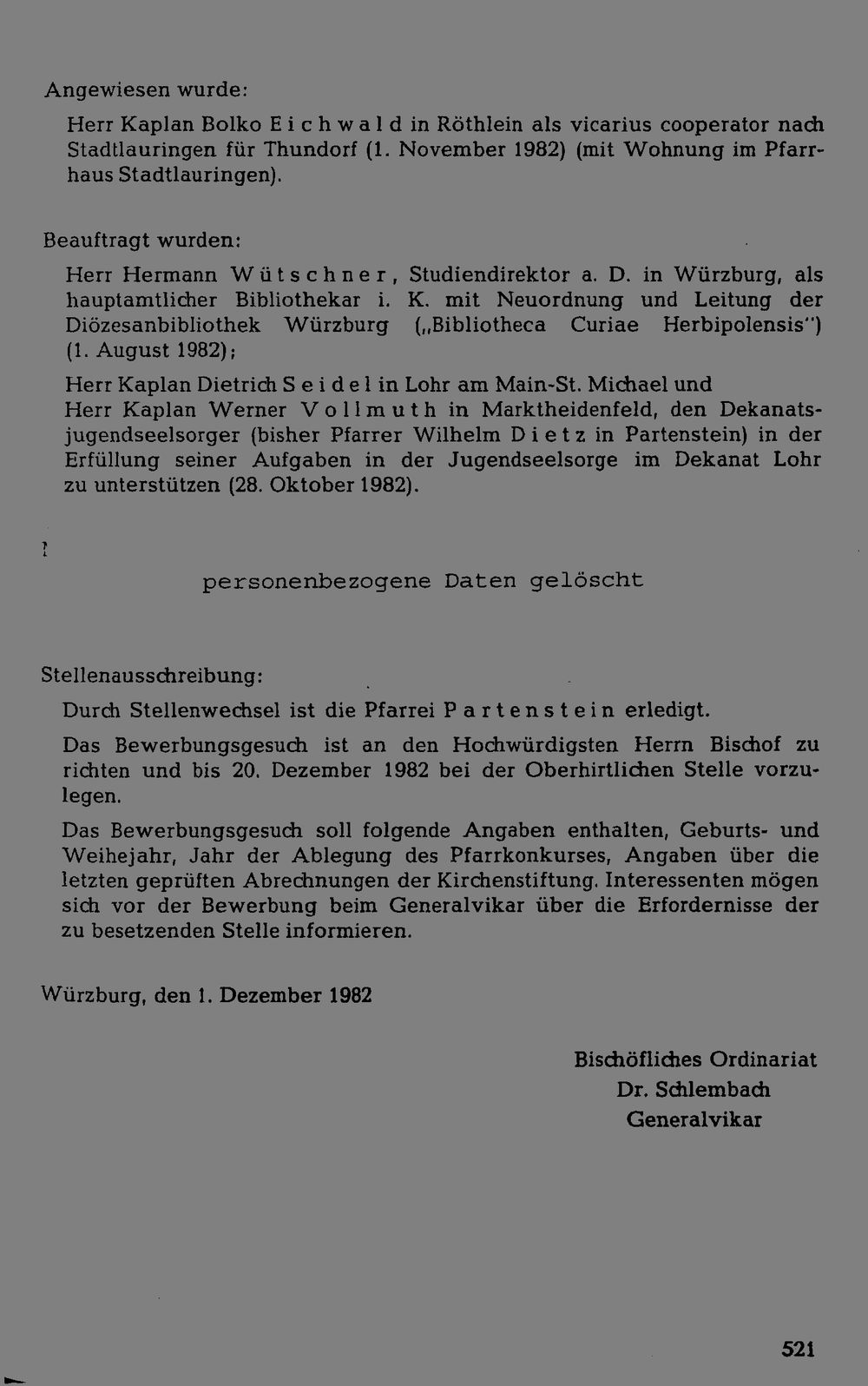 Angewiesen wurde:

Herr Kaplan Bolko Eichwald in Röthlein als vicarius cooperator nach Stadtlauringen für Thundorf (1. November 1982) (mit Wohnung im Pfarrhaus Stadtlauringen).

Beauftragt wurden:

Herr Hermann Wütschner, Studiendirektor a. D. in Würzburg, als hauptamtlicher Bibliothekar i. K. mit Neuordnung und Leitung der Diözesanbibliothek Würzburg („Bibliotheca Curiae Herbipolensis") (1. August 1982);

Herr Kaplan Dietrich Seidel in Lohr am Main-St. Michael und Herr Kaplan Werner Vollmuth in Marktheidenfeld, den Dekanatsjugendseelsorger (bisher Pfarrer Wilhelm Dietz in Partenstein) in der Erfüllung seiner Aufgaben in der Jugendseelsorge im Dekanat Lohr zu unterstützen (28. Oktober 1982).

personenbezogene Daten gelöscht

Stellenausschreibung:

Durch Stellenwechsel ist die Pfarrei Partenstein erledigt.

Das Bewerbungsgesuch ist an den Hochwürdigsten Herrn Bischof zu richten und bis 20. Dezember 1982 bei der Oberhirtlichen Stelle vorzulegen.

Das Bewerbungsgesuch soll folgende Angaben enthalten, Geburts- und Weihejahr, Jahr der Ablegung des Pfarrkonkurses, Angaben über die letzten geprüften Abrechnungen der Kirchenstiftung. Interessenten mögen sich vor der Bewerbung beim Generalvikar über die Erfordernisse der zu besetzenden Stelle informieren.

Würzburg, den 1. Dezember 1982

Bischöfliches Ordinariat
Dr. Schlembach
Generalvikar

521